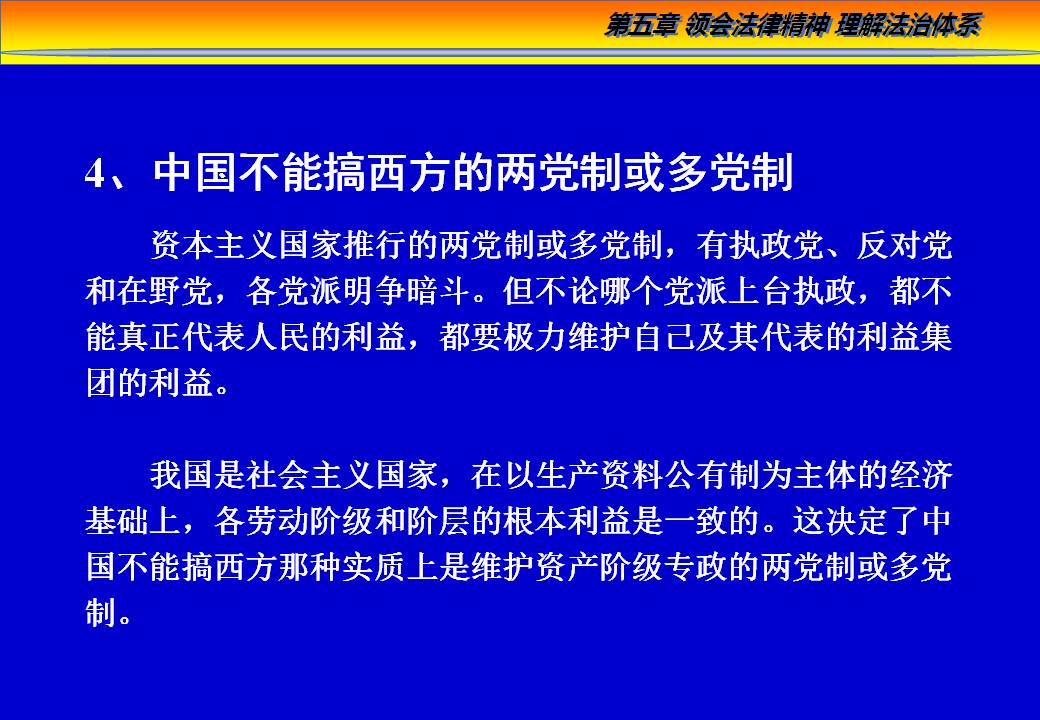 第五章 领会法律精神 理解法治体系

4、中国不能搞西方的两党制或多党制

资本主义国家推行的两党制或多党制，有执政党、反对党和在野党，各党派明争暗斗。但不论哪个党派上台执政，都不能真正代表人民的利益，都要极力维护自己及其代表的利益集团的利益。

我国是社会主义国家，在以生产资料公有制为主体的经济基础上，各劳动阶级和阶层的根本利益是一致的。这决定了中国不能搞西方那种实质上是维护资产阶级专政的两党制或多党制。